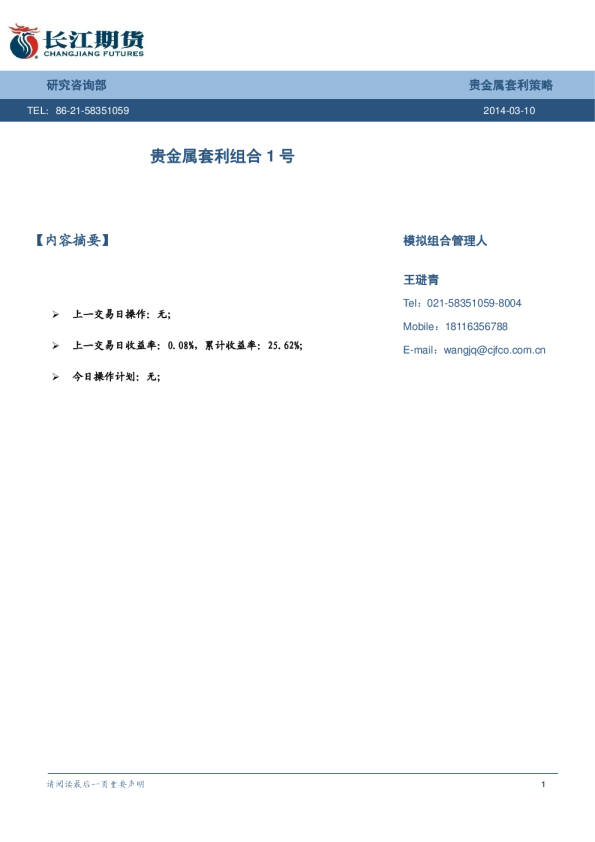 长江期货
CHANGJIANG FUTURES

研究咨询部 贵金属套利策略

TEL：86-21-58351059 2014-03-10

贵金属套利组合1号

【内容摘要】

➢ 上一交易日操作：无；

➢ 上一交易日收益率：0.08%，累计收益率：25.62%；

➢ 今日操作计划：无；

模拟组合管理人

王琎青

Tel：021-58351059-8004

Mobile：18116356788

E-mail：wangjq@cjfco.com.cn

请阅读最后一页重要声明 1